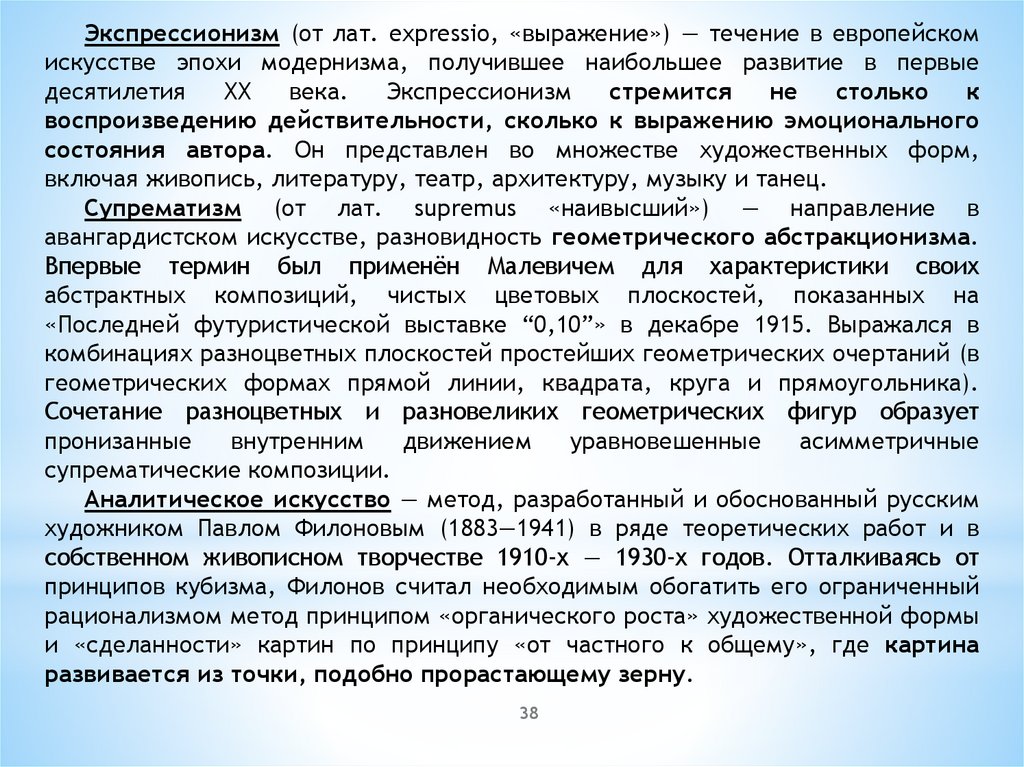 Экспрессионизм (от лат. expressio, «выражение») — течение в европейском искусстве эпохи модернизма, получившее наибольшее развитие в первые десятилетия XX века. Экспрессионизм стремится не столько к воспроизведению действительности, сколько к выражению эмоционального состояния автора. Он представлен во множестве художественных форм, включая живопись, литературу, театр, архитектуру, музыку и танец.

Супрематизм (от лат. supremus «наивысший») — направление в авангардистском искусстве, разновидность геометрического абстракционизма. Впервые термин был применён Малевичем для характеристики своих абстрактных композиций, чистых цветовых плоскостей, показанных на «Последней футуристической выставке “0,10”» в декабре 1915. Выражался в комбинациях разноцветных плоскостей простейших геометрических очертаний (в геометрических формах прямой линии, квадрата, круга и прямоугольника). Сочетание разноцветных и разновеликих геометрических фигур образует пронизанные внутренним движением уравновешенные асимметричные супрематические композиции.

Аналитическое искусство — метод, разработанный и обоснованный русским художником Павлом Филоновым (1883—1941) в ряде теоретических работ и в собственном живописном творчестве 1910-х — 1930-х годов. Отталкиваясь от принципов кубизма, Филонов считал необходимым обогатить его ограниченный рационализмом метод принципом «органического роста» художественной формы и «сделанности» картин по принципу «от частного к общему», где картина развивается из точки, подобно прорастающему зерну.

38